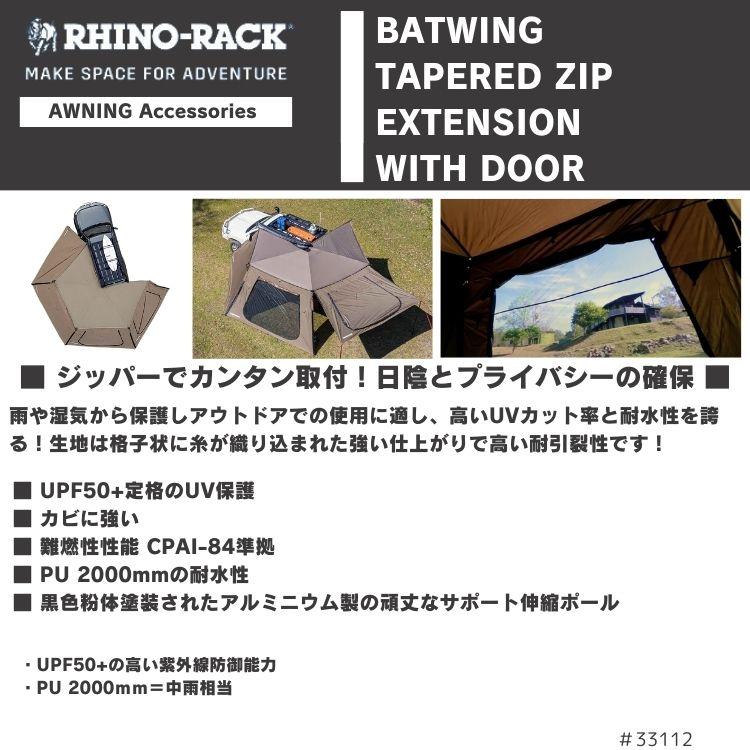 RHINO-RACK®
MAKE SPACE FOR ADVENTURE
AWNING Accessories

BATWING
TAPERED ZIP
EXTENSION
WITH DOOR

■ ジッパーでカンタン取付!日陰とプライバシーの確保 ■

雨や湿気から保護しアウトドアでの使用に適し、高いUVカット率と耐水性を誇る!生地は格子状に糸が織り込まれた強い仕上がりで高い耐引裂性です!

■ UPF50+定格のUV保護
■ カビに強い
■ 難燃性性能 CPAI-84準拠
■ PU 2000mmの耐水性
■ 黒色粉体塗装されたアルミニウム製の頑丈なサポート伸縮ポール

・UPF50+の高い紫外線防御能力
・PU 2000mm=中雨相当

#33112